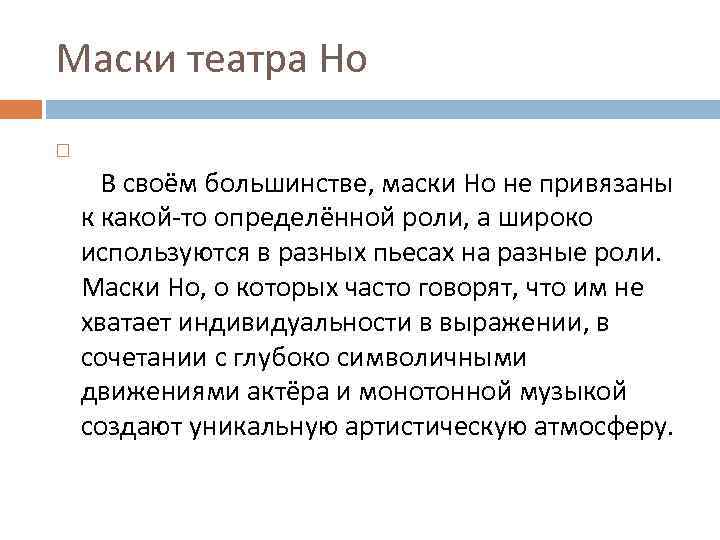 Маски театра Но

В своём большинстве, маски Но не привязаны к какой-то определённой роли, а широко используются в разных пьесах на разные роли. Маски Но, о которых часто говорят, что им не хватает индивидуальности в выражении, в сочетании с глубоко символичными движениями актёра и монотонной музыкой создают уникальную артистическую атмосферу.